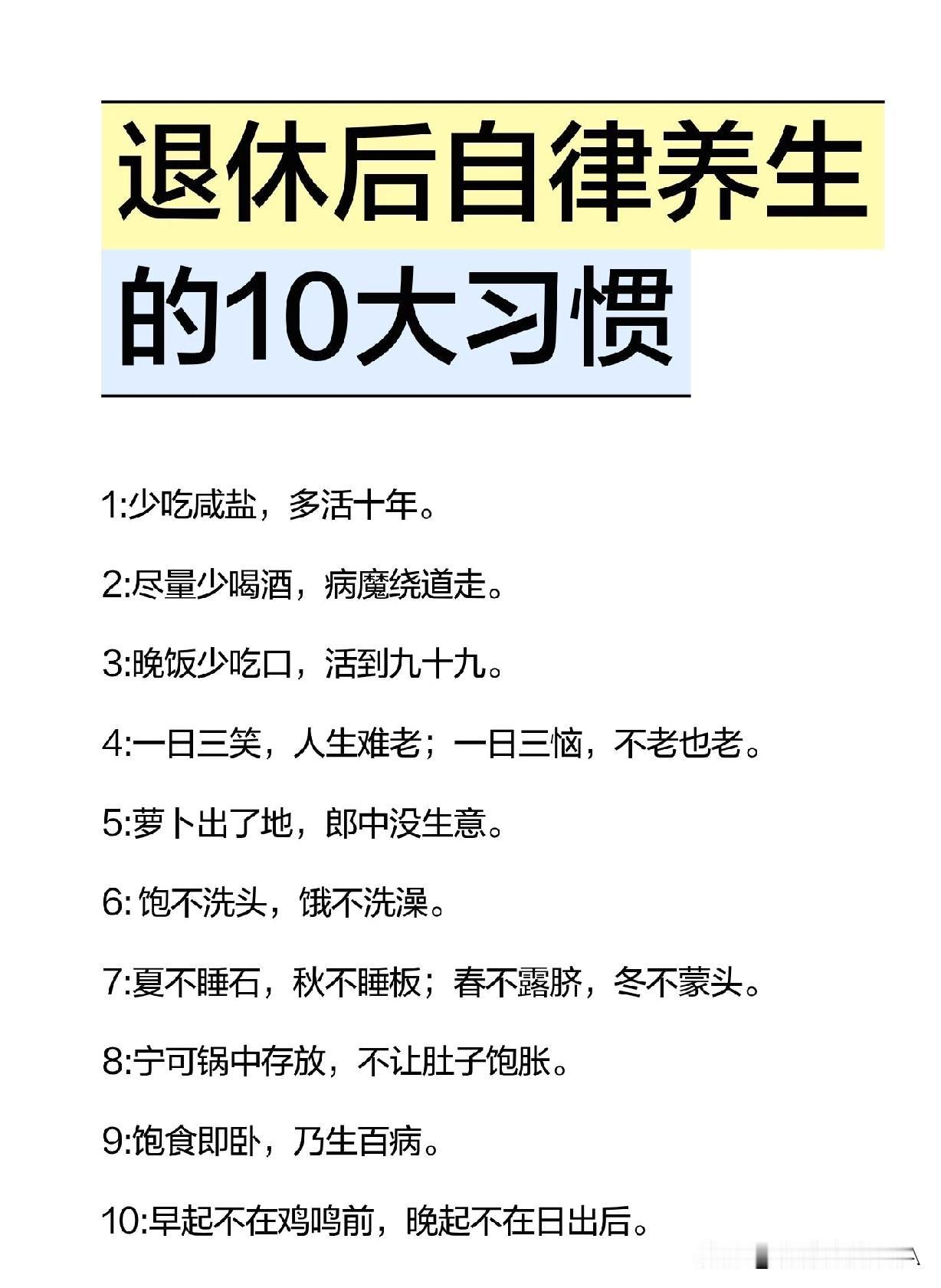 退休后自律养生的10大习惯

1:少吃咸盐，多活十年。

2:尽量少喝酒，病魔绕道走。

3:晚饭少吃口，活到九十九。

4:一日三笑，人生难老；一日三恼，不老也老。

5:萝卜出了地，郎中没生意。

6: 饱不洗头，饿不洗澡。

7:夏不睡石，秋不睡板；春不露脐，冬不蒙头。

8:宁可锅中存放，不让肚子饱胀。

9:饱食即卧，乃生百病。

10:早起不在鸡鸣前，晚起不在日出后。